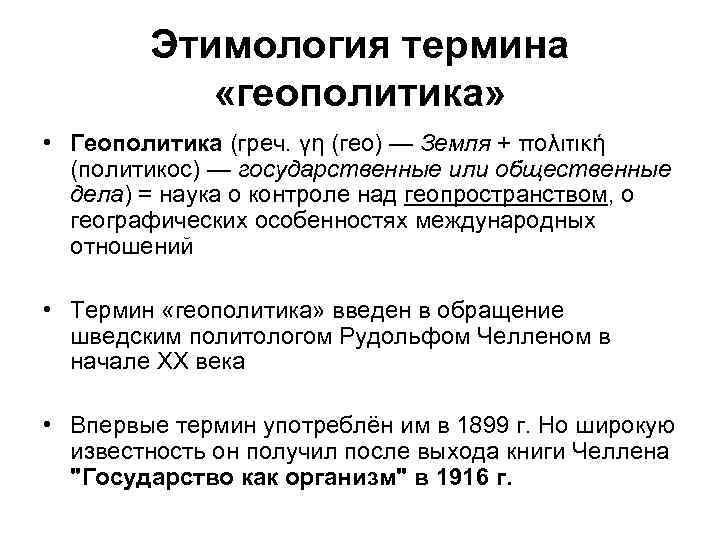 Этимология термина «геополитика»

• Геополитика (греч. γη (гео) — Земля + πολιτική (политикос) — государственные или общественные дела) = наука о контроле над геопространством, о географических особенностях международных отношений

• Термин «геополитика» введен в обращение шведским политологом Рудольфом Челленом в начале XX века

• Впервые термин употреблён им в 1899 г. Но широкую известность он получил после выхода книги Челлена "Государство как организм" в 1916 г.